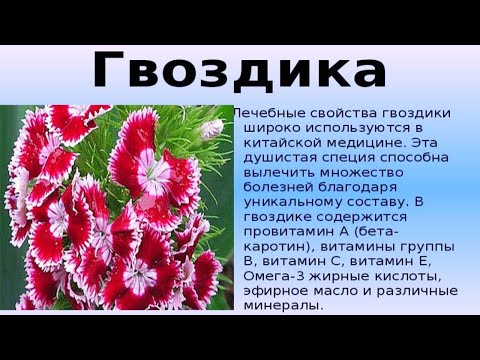 Гвоздика

Лечебные свойства гвоздики широко используются в китайской медицине. Эта душистая специя способна вылечить множество болезней благодаря уникальному составу. В гвоздике содержится провитамин А (бета-каротин), витамины группы В, витамин С, витамин Е, Омега-3 жирные кислоты, эфирное масло и различные минералы.